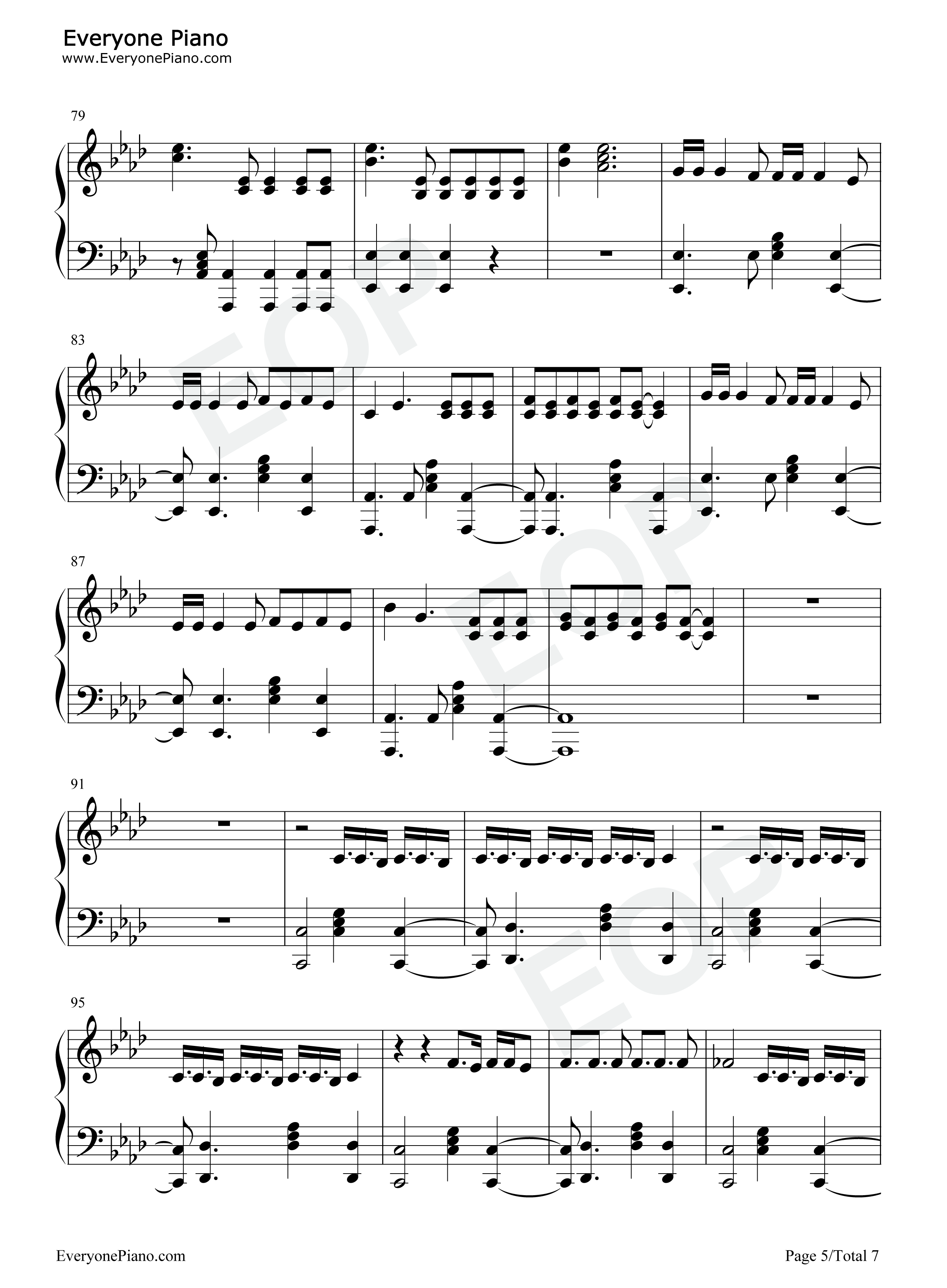 Everyone Piano
www.EveryonePiano.com

79

83

87

91

95

EveryonePiano.com

Page 5/Total 7

EOP